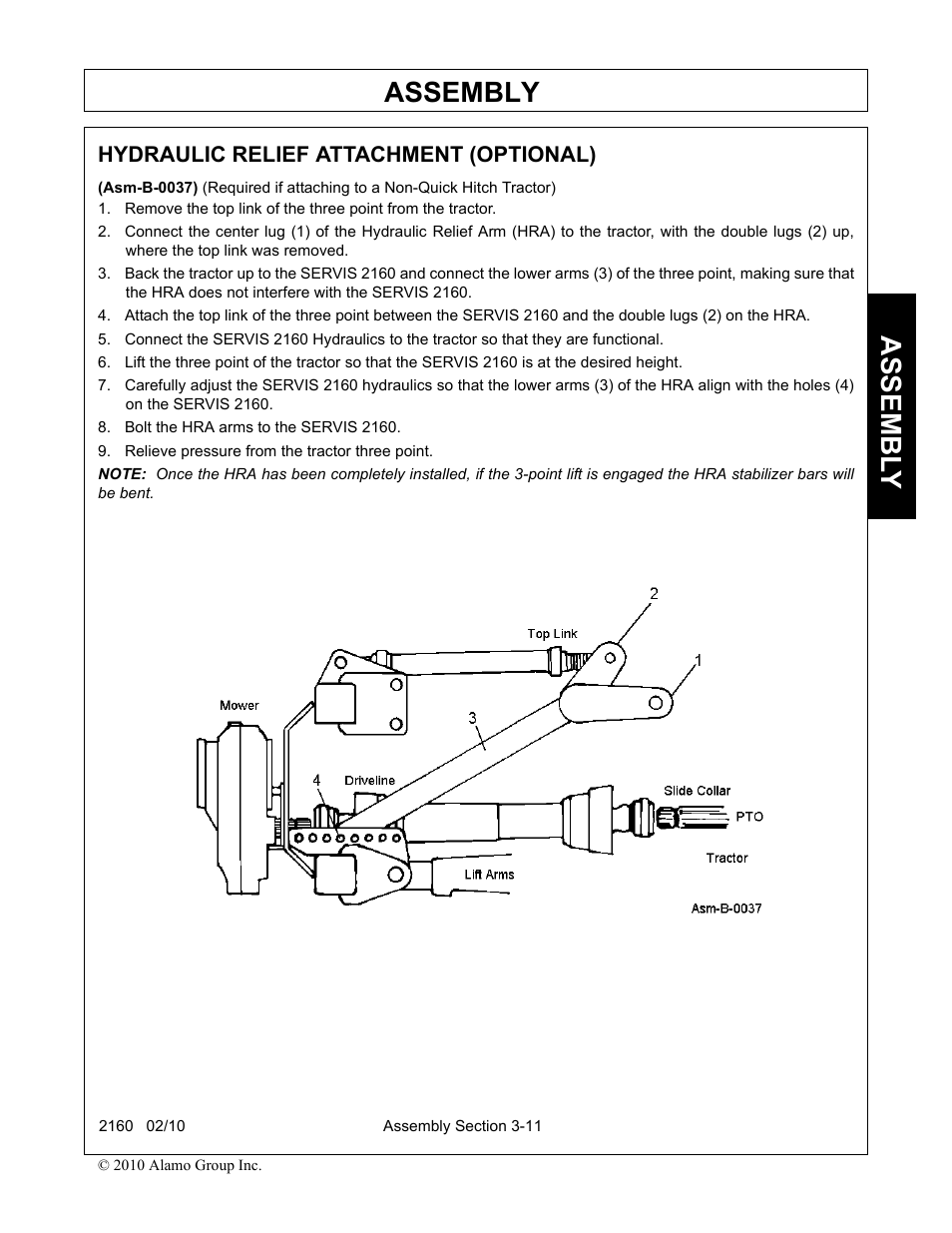 ASSEMBLY

HYDRAULIC RELIEF ATTACHMENT (OPTIONAL)

(Asm-B-0037) (Required if attaching to a Non-Quick Hitch Tractor)

1. Remove the top link of the three point from the tractor.
2. Connect the center lug (1) of the Hydraulic Relief Arm (HRA) to the tractor, with the double lugs (2) up, where the top link was removed.
3. Back the tractor up to the SERVIS 2160 and connect the lower arms (3) of the three point, making sure that the HRA does not interfere with the SERVIS 2160.
4. Attach the top link of the three point between the SERVIS 2160 and the double lugs (2) on the HRA.
5. Connect the SERVIS 2160 Hydraulics to the tractor so that they are functional.
6. Lift the three point of the tractor so that the SERVIS 2160 is at the desired height.
7. Carefully adjust the SERVIS 2160 hydraulics so that the lower arms (3) of the HRA align with the holes (4) on the SERVIS 2160.
8. Bolt the HRA arms to the SERVIS 2160.
9. Relieve pressure from the tractor three point.

NOTE: Once the HRA has been completely installed, if the 3-point lift is engaged the HRA stabilizer bars will be bent.

ASSEMBLY

2
Top Link
1
Mower
3
4
Driveline
Slide Collar
PTO
Tractor
Lift Arms
Asm-B-0037

2160 02/10 Assembly Section 3-11

© 2010 Alamo Group Inc.